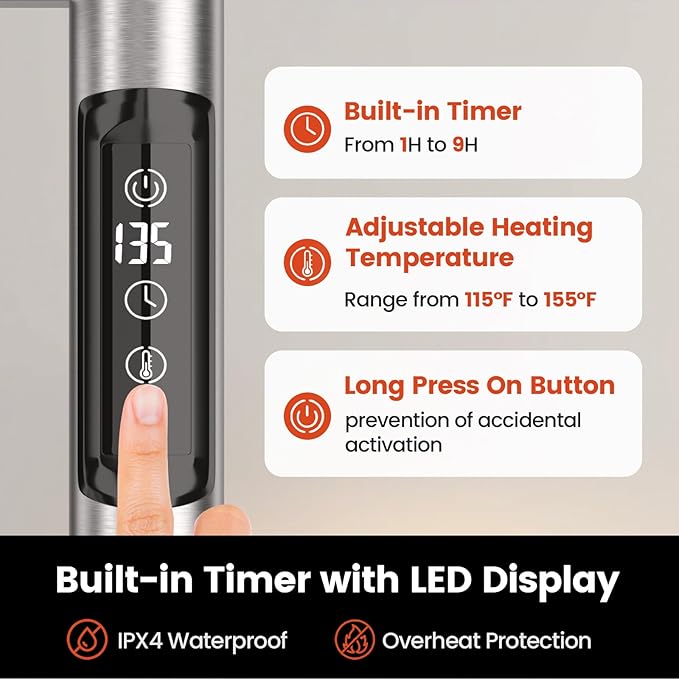 135

Built-in Timer
From 1H to 9H

Adjustable Heating Temperature
Range from 115°F to 155°F

Long Press On Button
prevention of accidental activation

Built-in Timer with LED Display

IPX4 Waterproof

Overheat Protection